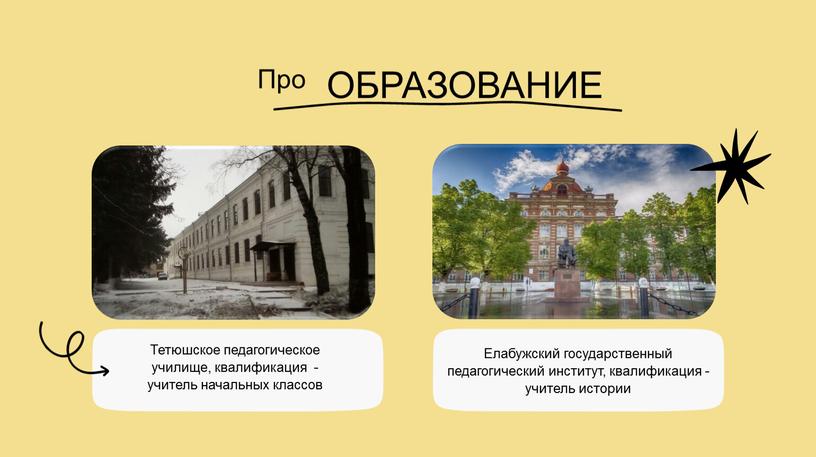 Про ОБРАЗОВАНИЕ

Тетюшское педагогическое училище, квалификация - учитель начальных классов

Елабужский государственный педагогический институт, квалификация - учитель истории